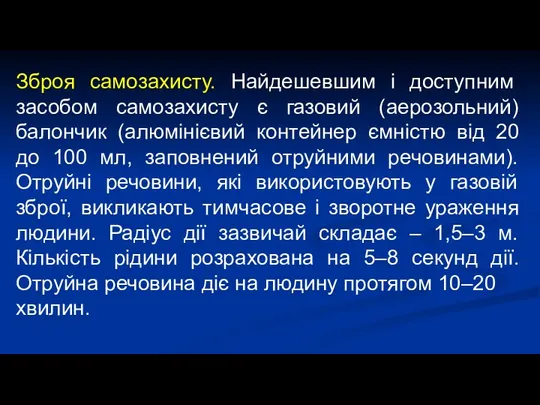 Зброя самозахисту. Найдешевшим і доступним засобом самозахисту є газовий (аерозольний) балончик (алюмінієвий контейнер ємністю від 20 до 100 мл, заповнений отруйними речовинами). Отруйні речовини, які використовують у газовій зброї, викликають тимчасове і зворотне ураження людини. Радіус дії зазвичай складає – 1,5–3 м. Кількість рідини розрахована на 5–8 секунд дії. Отруйна речовина діє на людину протягом 10–20 хвилин.